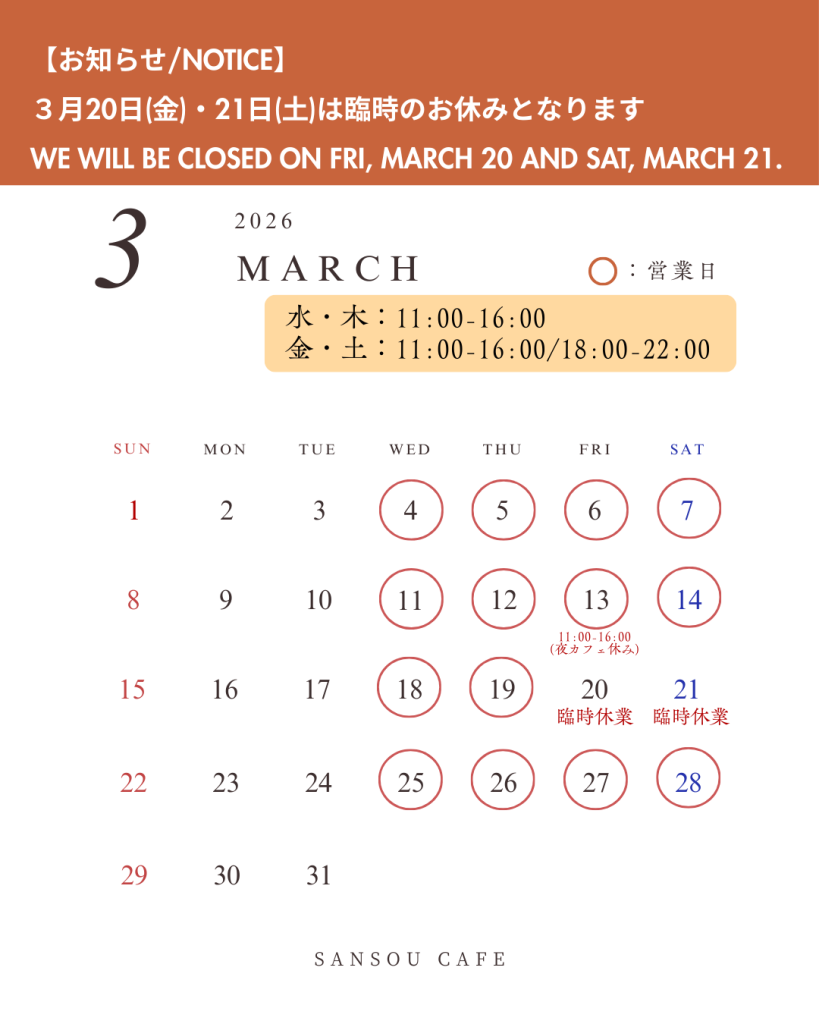 【お知らせ/NOTICE】
３月20日(金)・21日(土)は臨時のお休みとなります
WE WILL BE CLOSED ON FRI, MARCH 20 AND SAT, MARCH 21.

3
2026
MARCH
：営業日

水・木：11:00-16:00
金・土：11:00-16:00/18:00-22:00

| SUN | MON | TUE | WED | THU | FRI | SAT |
|---|---|---|---|---|---|---|
| 1 | 2 | 3 | 4 | 5 | 6 | 7 |
| 8 | 9 | 10 | 11 | 12 | 13 11:00-16:00 (夜カフェ休み) | 14 |
| 15 | 16 | 17 | 18 | 19 | 20 臨時休業 | 21 臨時休業 |
| 22 | 23 | 24 | 25 | 26 | 27 | 28 |
| 29 | 30 | 31 | | | | |

SANSOU CAFE